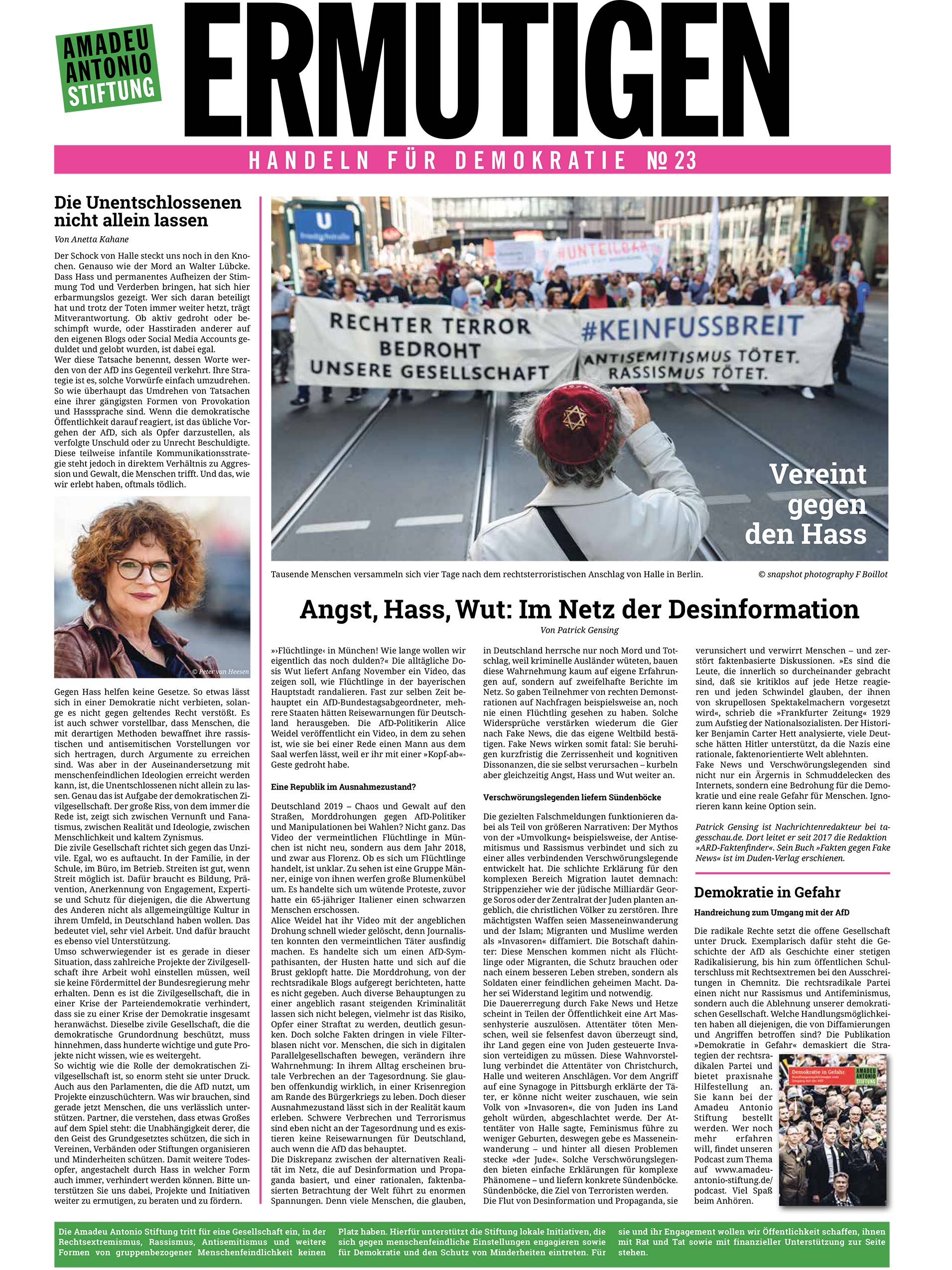 AMADEU ANTONIO STIFTUNG

ERMUTIGEN

HANDELN FÜR DEMOKRATIE № 23

Die Unentschlossenen nicht allein lassen

Von Anetta Kahane

Der Schock von Halle steckt uns noch in den Knochen. Genauso wie der Mord an Walter Lübcke. Dass Hass und permanentes Aufheizen der Stimmung Tod und Verderben bringen, hat sich hier erbarmungslos gezeigt. Wer sich daran beteiligt hat und trotz der Toten immer weiter hetzt, trägt Mitverantwortung. Ob aktiv gedroht oder beschimpft wurde, oder Hasstiraden anderer auf den eigenen Blogs oder Social Media Accounts geduldet und gelobt wurden, ist dabei egal.
Wer diese Tatsache benennt, dessen Worte werden von der AfD ins Gegenteil verkehrt. Ihre Strategie ist es, solche Vorwürfe einfach umzudrehen. So wie überhaupt das Umdrehen von Tatsachen eine ihrer gängigsten Formen von Provokation und Hasssprache sind. Wenn die demokratische Öffentlichkeit darauf reagiert, ist das übliche Vorgehen der AfD, sich als Opfer darzustellen, als verfolgte Unschuld oder zu Unrecht Beschuldigte. Diese teilweise infantile Kommunikationsstrategie steht jedoch in direktem Verhältnis zu Aggression und Gewalt, die Menschen trifft. Und das, wie wir erlebt haben, oftmals tödlich.

© Peter van Heesen

Gegen Hass helfen keine Gesetze. So etwas lässt sich in einer Demokratie nicht verbieten, solange es nicht gegen geltendes Recht verstößt. Es ist auch schwer vorstellbar, dass Menschen, die mit derartigen Methoden bewaffnet ihre rassistischen und antisemitischen Vorstellungen vor sich hertragen, durch Argumente zu erreichen sind. Was aber in der Auseinandersetzung mit menschenfeindlichen Ideologien erreicht werden kann, ist, die Unentschlossenen nicht allein zu lassen. Genau das ist Aufgabe der demokratischen Zivilgesellschaft. Der große Riss, von dem immer die Rede ist, zeigt sich zwischen Vernunft und Fanatismus, zwischen Realität und Ideologie, zwischen Menschlichkeit und kaltem Zynismus.
Die zivile Gesellschaft richtet sich gegen das Unzivile. Egal, wo es auftaucht. In der Familie, in der Schule, im Büro, im Betrieb. Streiten ist gut, wenn Streit möglich ist. Dafür braucht es Bildung, Prävention, Anerkennung von Engagement, Expertise und Schutz für diejenigen, die die Abwertung des Anderen nicht als allgemeingültige Kultur in ihrem Umfeld, in Deutschland haben wollen. Das bedeutet viel, sehr viel Arbeit. Und dafür braucht es ebenso viel Unterstützung.
Umso schwerwiegender ist es gerade in dieser Situation, dass zahlreiche Projekte der Zivilgesellschaft ihre Arbeit wohl einstellen müssen, weil sie keine Fördermittel der Bundesregierung mehr erhalten. Denn es ist die Zivilgesellschaft, die in einer Krise der Parteiendemokratie verhindert, dass sie zu einer Krise der Demokratie insgesamt heranwächst. Dieselbe zivile Gesellschaft, die die demokratische Grundordnung beschützt, muss hinnehmen, dass hunderte wichtige und gute Projekte nicht wissen, wie es weitergeht.
So wichtig wie die Rolle der demokratischen Zivilgesellschaft ist, so enorm steht sie unter Druck. Auch aus den Parlamenten, die die AfD nutzt, um Projekte einzuschüchtern. Was wir brauchen, sind gerade jetzt Menschen, die uns verlässlich unterstützen. Partner, die verstehen, dass etwas Großes auf dem Spiel steht: die Unabhängigkeit derer, die den Geist des Grundgesetzes schützen, die sich in Vereinen, Verbänden oder Stiftungen organisieren und Minderheiten schützen. Damit weitere Todesopfer, angestachelt durch Hass in welcher Form auch immer, verhindert werden können. Bitte unterstützen Sie uns dabei, Projekte und Initiativen weiter zu ermutigen, zu beraten und zu fördern.

U

#UNTEILBAR

RECHTER TERROR BEDROHT UNSERE GESELLSCHAFT

#KEINFUSSBREIT
ANTISEMITISMUS TÖTET. RASSISMUS TÖTET.

Vereint gegen den Hass

Tausende Menschen versammeln sich vier Tage nach dem rechtsterroristischen Anschlag von Halle in Berlin.

© snapshot photography F Boillot

Angst, Hass, Wut: Im Netz der Desinformation

Von Patrick Gensing

»›Flüchtlinge‹ in München! Wie lange wollen wir eigentlich das noch dulden?« Die alltägliche Dosis Wut liefert Anfang November ein Video, das zeigen soll, wie Flüchtlinge in der bayerischen Hauptstadt randalieren. Fast zur selben Zeit behauptet ein AfD-Bundestagsabgeordneter, mehrere Staaten hätten Reisewarnungen für Deutschland herausgeben. Die AfD-Politikerin Alice Weidel veröffentlicht ein Video, in dem zu sehen ist, wie sie bei einer Rede einen Mann aus dem Saal werfen lässt, weil er ihr mit einer »Kopf-ab«-Geste gedroht habe.

Eine Republik im Ausnahmezustand?

Deutschland 2019 – Chaos und Gewalt auf den Straßen, Morddrohungen gegen AfD-Politiker und Manipulationen bei Wahlen? Nicht ganz. Das Video der vermeintlichen Flüchtlinge in München ist nicht neu, sondern aus dem Jahr 2018, und zwar aus Florenz. Ob es sich um Flüchtlinge handelt, ist unklar. Zu sehen ist eine Gruppe Männer, einige von ihnen werfen große Blumenkübel um. Es handelte sich um wütende Proteste, zuvor hatte ein 65-jähriger Italiener einen schwarzen Menschen erschossen.
Alice Weidel hat ihr Video mit der angeblichen Drohung schnell wieder gelöscht, denn Journalisten konnten den vermeintlichen Täter ausfindig machen. Es handelte sich um einen AfD-Sympathisanten, der Husten hatte und sich auf die Brust geklopft hatte. Die Morddrohung, von der rechtsradikale Blogs aufgeregt berichteten, hatte es nicht gegeben. Auch diverse Behauptungen zu einer angeblich rasant steigenden Kriminalität lassen sich nicht belegen, vielmehr ist das Risiko, Opfer einer Straftat zu werden, deutlich gesunken. Doch solche Fakten dringen in viele Filterblasen nicht vor. Menschen, die sich in digitalen Parallelgesellschaften bewegen, verändern ihre Wahrnehmung: In ihrem Alltag erscheinen brutale Verbrechen an der Tagesordnung. Sie glauben offenkundig wirklich, in einer Krisenregion am Rande des Bürgerkriegs zu leben. Doch dieser Ausnahmezustand lässt sich in der Realität kaum erleben. Schwere Verbrechen und Terrorismus sind eben nicht an der Tagesordnung und es existieren keine Reisewarnungen für Deutschland, auch wenn die AfD das behauptet.
Die Diskrepanz zwischen der alternativen Realität im Netz, die auf Desinformation und Propaganda basiert, und einer rationalen, faktenbasierten Betrachtung der Welt führt zu enormen Spannungen. Denn viele Menschen, die glauben, in Deutschland herrsche nur noch Mord und Totschlag, weil kriminelle Ausländer wüteten, bauen diese Wahrnehmung kaum auf eigene Erfahrungen auf, sondern auf zweifelhafte Berichte im Netz. So gaben Teilnehmer von rechten Demonstrationen auf Nachfragen beispielsweise an, noch nie einen Flüchtling gesehen zu haben. Solche Widersprüche verstärken wiederum die Gier nach Fake News, die das eigene Weltbild bestätigen. Fake News wirken somit fatal: Sie beruhigen kurzfristig die Zerrissenheit und kognitiven Dissonanzen, die sie selbst verursachen – kurbeln aber gleichzeitig Angst, Hass und Wut weiter an.

Verschwörungslegenden liefern Sündenböcke

Die gezielten Falschmeldungen funktionieren dabei als Teil von größeren Narrativen: Der Mythos von der »Umvolkung« beispielsweise, der Antisemitismus und Rassismus verbindet und sich zu einer alles verbindenden Verschwörungslegende entwickelt hat. Die schlichte Erklärung für den komplexen Bereich Migration lautet demnach: Strippenzieher wie der jüdische Milliardär George Soros oder der Zentralrat der Juden planten angeblich, die christlichen Völker zu zerstören. Ihre mächtigsten Waffen seien Masseneinwanderung und der Islam; Migranten und Muslime werden als »Invasoren« diffamiert. Die Botschaft dahinter: Diese Menschen kommen nicht als Flüchtlinge oder Migranten, die Schutz brauchen oder nach einem besseren Leben streben, sondern als Soldaten einer feindlichen geheimen Macht. Daher sei Widerstand legitim und notwendig.
Die Dauererregung durch Fake News und Hetze scheint in Teilen der Öffentlichkeit eine Art Massenhysterie auszulösen. Attentäter töten Menschen, weil sie felsenfest davon überzeugt sind, ihr Land gegen eine von Juden gesteuerte Invasion verteidigen zu müssen. Diese Wahnvorstellung verbindet die Attentäter von Christchurch, Halle und weiteren Anschlägen. Vor dem Angriff auf eine Synagoge in Pittsburgh erklärte der Täter, er könne nicht weiter zuschauen, wie sein Volk von »Invasoren«, die von Juden ins Land geholt würden, abgeschlachtet werde. Der Attentäter von Halle sagte, Feminismus führe zu weniger Geburten, deswegen gebe es Masseneinwanderung – und hinter all diesen Problemen stecke »der Jude«. Solche Verschwörungslegenden bieten einfache Erklärungen für komplexe Phänomene – und liefern konkrete Sündenböcke. Sündenböcke, die Ziel von Terroristen werden.
Die Flut von Desinformation und Propaganda, sie verunsichert und verwirrt Menschen – und zerstört faktenbasierte Diskussionen. »Es sind die Leute, die innerlich so durcheinander gebracht sind, daß sie kritiklos auf jede Hetze reagieren und jeden Schwindel glauben, der ihnen von skrupellosen Spektakelmachern vorgesetzt wird«, schrieb die »Frankfurter Zeitung« 1929 zum Aufstieg der Nationalsozialisten. Der Historiker Benjamin Carter Hett analysierte, viele Deutsche hätten Hitler unterstützt, da die Nazis eine rationale, faktenorientierte Welt ablehnten.
Fake News und Verschwörungslegenden sind nicht nur ein Ärgernis in Schmuddelecken des Internets, sondern eine Bedrohung für die Demokratie und eine reale Gefahr für Menschen. Ignorieren kann keine Option sein.

Patrick Gensing ist Nachrichtenredakteur bei tagesschau.de. Dort leitet er seit 2017 die Redaktion »ARD-Faktenfinder«. Sein Buch »Fakten gegen Fake News« ist im Duden-Verlag erschienen.

Demokratie in Gefahr

Handreichung zum Umgang mit der AfD

Die radikale Rechte setzt die offene Gesellschaft unter Druck. Exemplarisch dafür steht die Geschichte der AfD als Geschichte einer stetigen Radikalisierung, bis hin zum öffentlichen Schulterschluss mit Rechtsextremen bei den Ausschreitungen in Chemnitz. Die rechtsradikale Partei einen nicht nur Rassismus und Antifeminismus, sondern auch die Ablehnung unserer demokratischen Gesellschaft. Welche Handlungsmöglichkeiten haben all diejenigen, die von Diffamierungen und Angriffen betroffen sind? Die Publikation »Demokratie in Gefahr« demaskiert die Strategien der rechtsradikalen Partei und bietet praxisnahe Hilfestellung an. Sie kann bei der Amadeu Antonio Stiftung bestellt werden. Wer noch mehr erfahren will, findet unseren Podcast zum Thema auf www.amadeu-antonio-stiftung.de/podcast. Viel Spaß beim Anhören.

Demokratie in Gefahr

AMADEU ANTONIO STIFTUNG

Die Amadeu Antonio Stiftung tritt für eine Gesellschaft ein, in der Rechtsextremismus, Rassismus, Antisemitismus und weitere Formen von gruppenbezogener Menschenfeindlichkeit keinen Platz haben. Hierfür unterstützt die Stiftung lokale Initiativen, die sich gegen menschenfeindliche Einstellungen engagieren sowie für Demokratie und den Schutz von Minderheiten eintreten. Für sie und ihr Engagement wollen wir Öffentlichkeit schaffen, ihnen mit Rat und Tat sowie mit finanzieller Unterstützung zur Seite stehen.